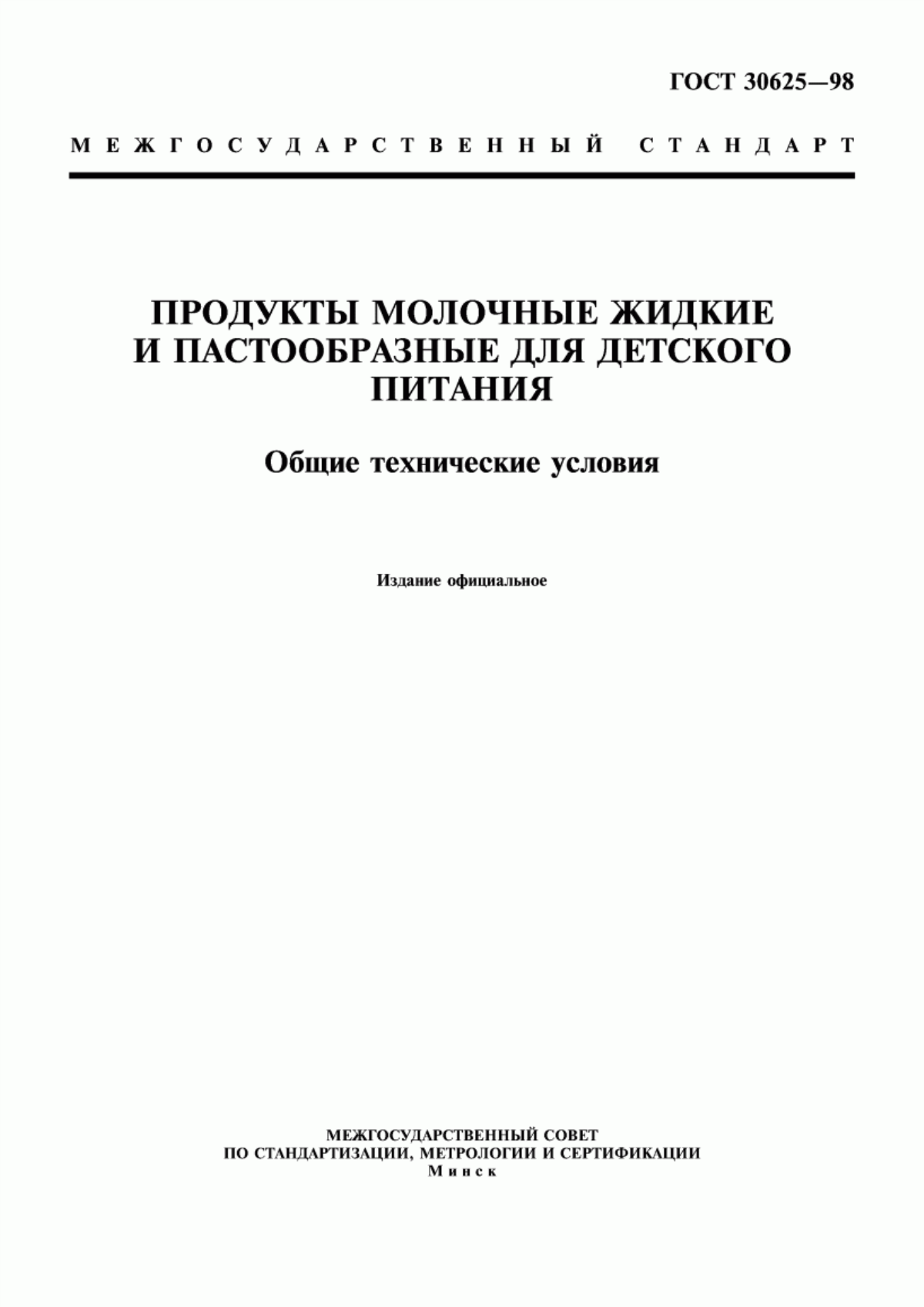 ГОСТ 30625—98

МЕЖГОСУДАРСТВЕННЫЙ СТАНДАРТ

ПРОДУКТЫ МОЛОЧНЫЕ ЖИДКИЕ И ПАСТООБРАЗНЫЕ ДЛЯ ДЕТСКОГО ПИТАНИЯ

Общие технические условия

Издание официальное

МЕЖГОСУДАРСТВЕННЫЙ СОВЕТ
ПО СТАНДАРТИЗАЦИИ, МЕТРОЛОГИИ И СЕРТИФИКАЦИИ
Минск